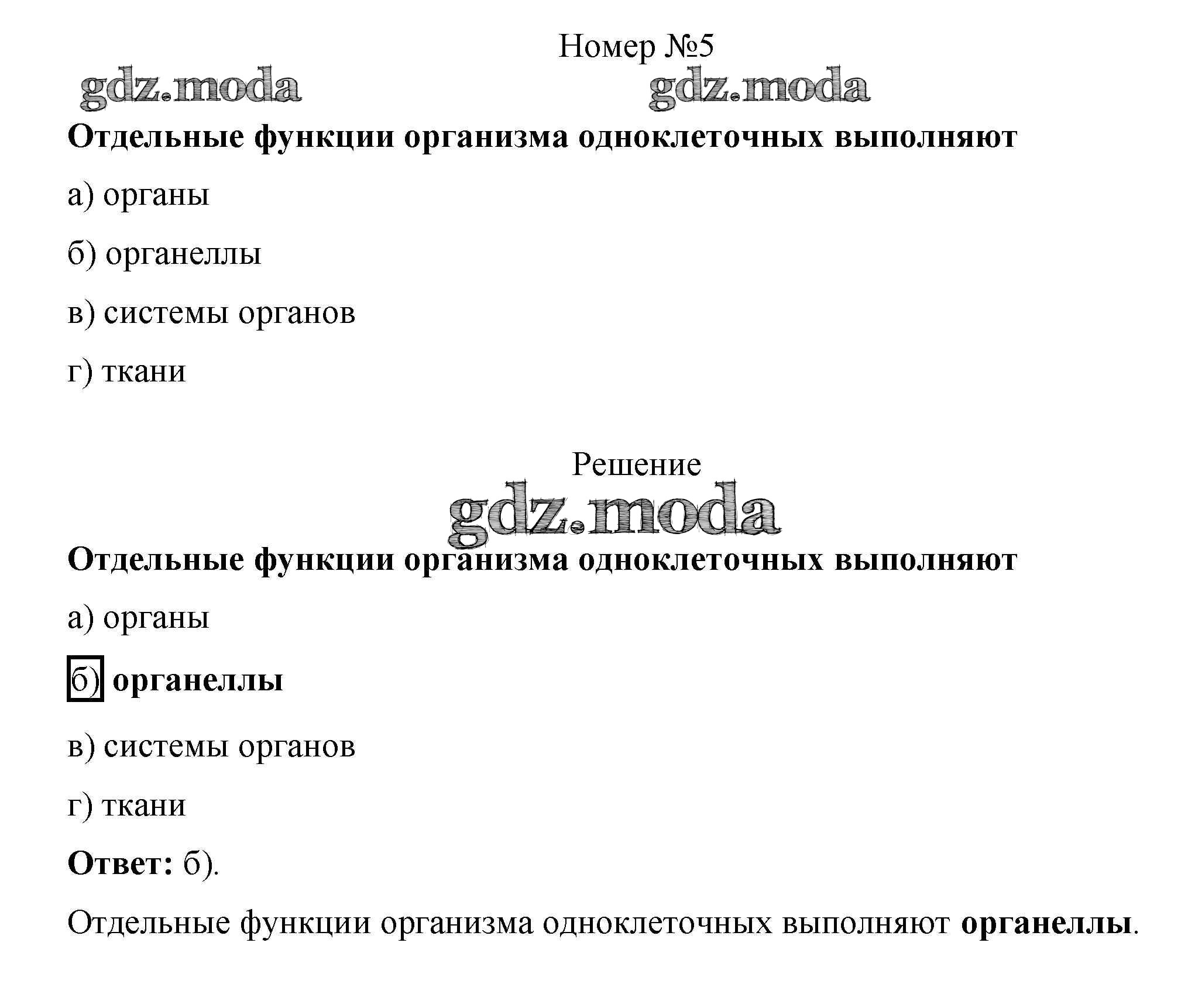 Номер №5

gdz.moda gdz.moda

Отдельные функции организма одноклеточных выполняют

а) органы

б) органеллы

в) системы органов

г) ткани

Решение

gdz.moda

Отдельные функции организма одноклеточных выполняют

а) органы

б) органеллы

в) системы органов

г) ткани

Ответ: б).

Отдельные функции организма одноклеточных выполняют органеллы.